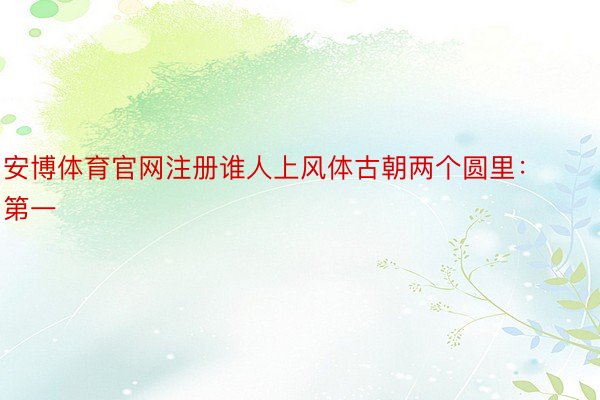 安博体育官网注册谁人上风体古朝两个圆里：第一